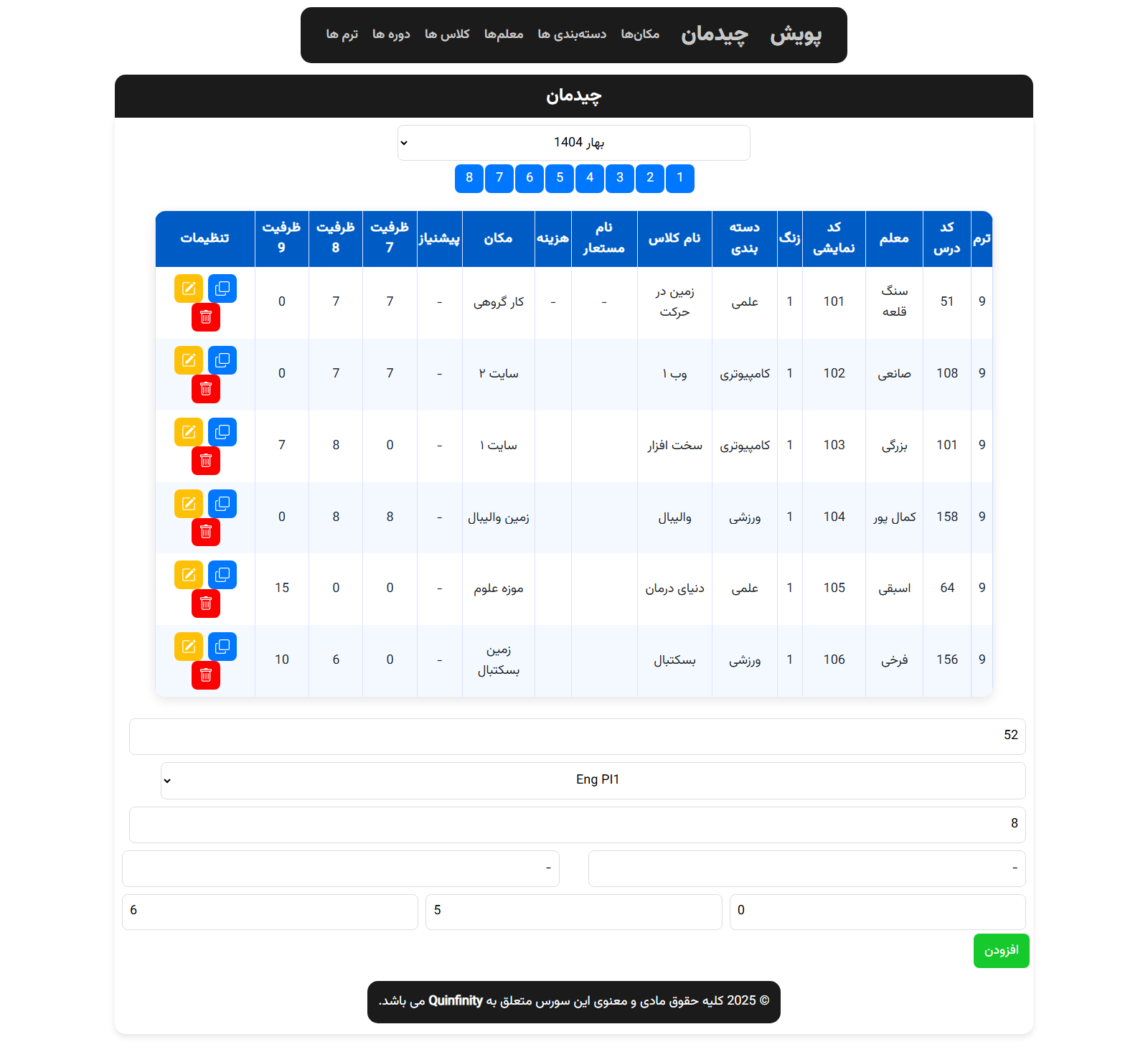 پویش چیدمان مکان‌ها دسته‌بندی ها معلم‌ها کلاس ها دوره ها ترم ها

چیدمان

بهار 1404

1 2 3 4 5 6 7 8

| ترم | کد درس | معلم | کد نمایشی | زنگ | دسته بندی | نام کلاس | نام مستعار | هزینه | مکان | پیشنیاز | ظرفیت 7 | ظرفیت 8 | ظرفیت 9 | تنظیمات |
|---|---|---|---|---|---|---|---|---|---|---|---|---|---|---|
| 9 | 51 | سنگ قلعه | 101 | 1 | علمی | زمین در حرکت | - | - | کار گروهی | - | 7 | 7 | 0 | |
| 9 | 108 | صانعی | 102 | 1 | کامپیوتری | وب ۱ | | | سایت ۲ | - | 7 | 7 | 0 | |
| 9 | 101 | بزرگی | 103 | 1 | کامپیوتری | سخت افزار | | | سایت ۱ | - | 0 | 8 | 7 | |
| 9 | 158 | کمال پور | 104 | 1 | ورزشی | والیبال | | | زمین والیبال | - | 8 | 8 | 0 | |
| 9 | 64 | اسبقی | 105 | 1 | علمی | دنیای درمان | | | موزه علوم | - | 0 | 0 | 15 | |
| 9 | 156 | فرخی | 106 | 1 | ورزشی | بسکتبال | | | زمین بسکتبال | - | 0 | 6 | 10 | |

52

Eng PI1

8

-

-

0

5

6

افزودن

© 2025 کلیه حقوق مادی و معنوی این سورس متعلق به Quinfinity می باشد.